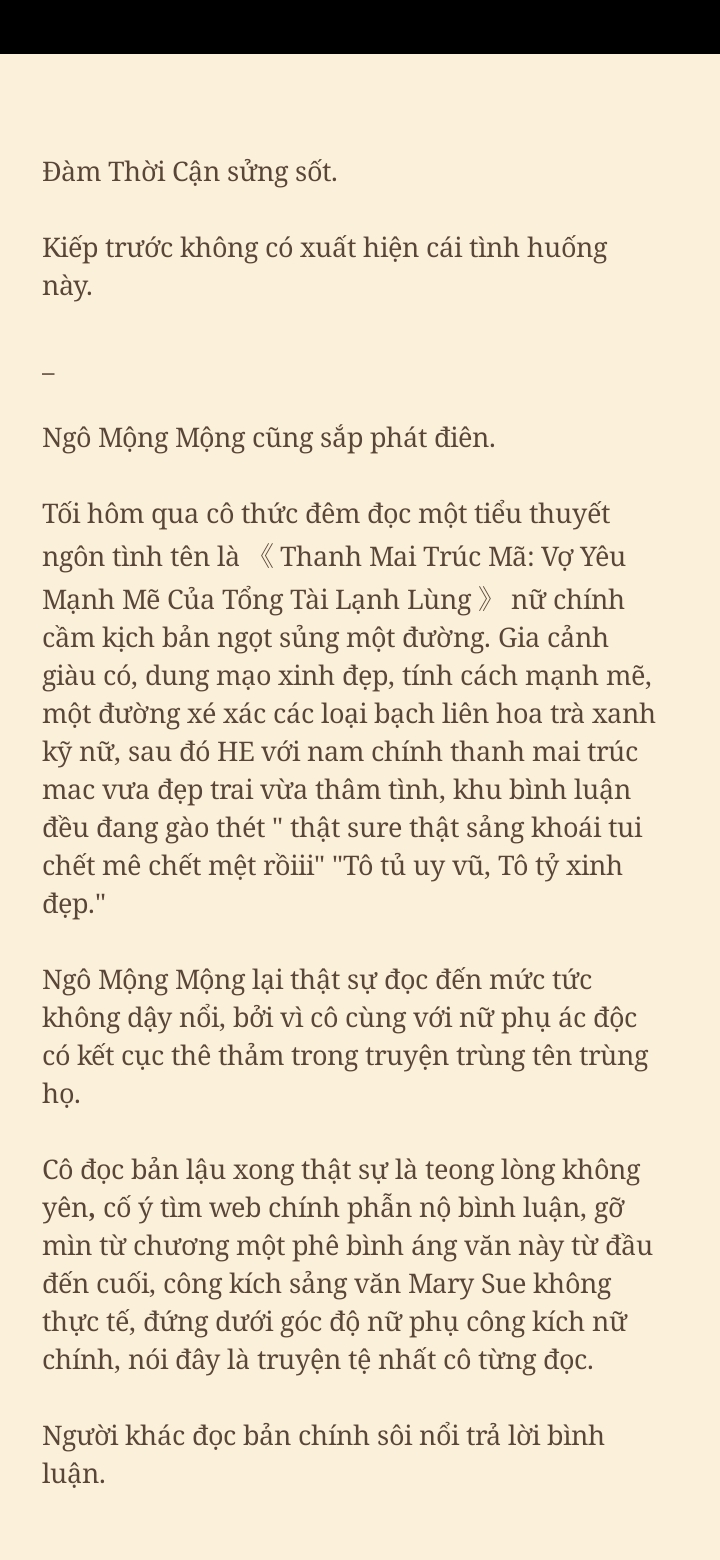 Đàm Thời Cận sửng sốt.

Kiếp trước không có xuất hiện cái tình huống này.

–

Ngô Mộng Mộng cũng sắp phát điên.

Tối hôm qua cô thức đêm đọc một tiểu thuyết ngôn tình tên là 《Thanh Mai Trúc Mã: Vợ Yêu Mạnh Mẽ Của Tổng Tài Lạnh Lùng》 nữ chính cầm kịch bản ngọt sủng một đường. Gia cảnh giàu có, dung mạo xinh đẹp, tính cách mạnh mẽ, một đường xé xác các loại bạch liên hoa trà xanh kỹ nữ, sau đó HE với nam chính thanh mai trúc mac vưa đẹp trai vừa thâm tình, khu bình luận đều đang gào thét " thật sure thật sảng khoái tui chết mê chết mệt rồiii" "Tô tủ uy vũ, Tô tỷ xinh đẹp."

Ngô Mộng Mộng lại thật sự đọc đến mức tức không dậy nổi, bởi vì cô cùng với nữ phụ ác độc có kết cục thê thảm trong truyện trùng tên trùng họ.

Cô đọc bản lậu xong thật sự là teong lòng không yên, cố ý tìm web chính phẫn nộ bình luận, gỡ mìn từ chương một phê bình áng văn này từ đầu đến cuối, công kích sảng văn Mary Sue không thực tế, đứng dưới góc độ nữ phụ công kích nữ chính, nói đây là truyện tệ nhất cô từng đọc.

Người khác đọc bản chính sôi nổi trả lời bình luận.